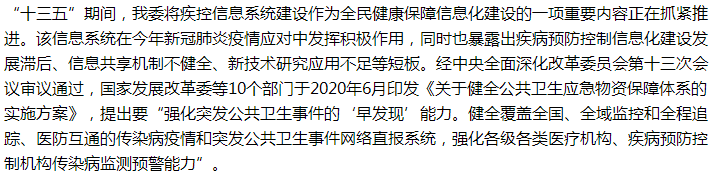 “十三五”期间，我委将疾控信息系统建设作为全民健康保障信息化建设的一项重要内容正在抓紧推进。该信息系统在今年新冠肺炎疫情应对中发挥积极作用，同时也暴露出疾病预防控制信息化建设发展滞后、信息共享机制不健全、新技术研究应用不足等短板。经中央全面深化改革委员会第十三次会议审议通过，国家发展改革委等10个部门于2020年6月印发《关于健全公共卫生应急物资保障体系的实施方案》，提出要“强化突发公共卫生事件的‘早发现’能力。健全覆盖全国、全域监控和全程追踪、医防互通的传染病疫情和突发公共卫生事件网络直报系统，强化各级各类医疗机构、疾病预防控制机构传染病监测预警能力”。